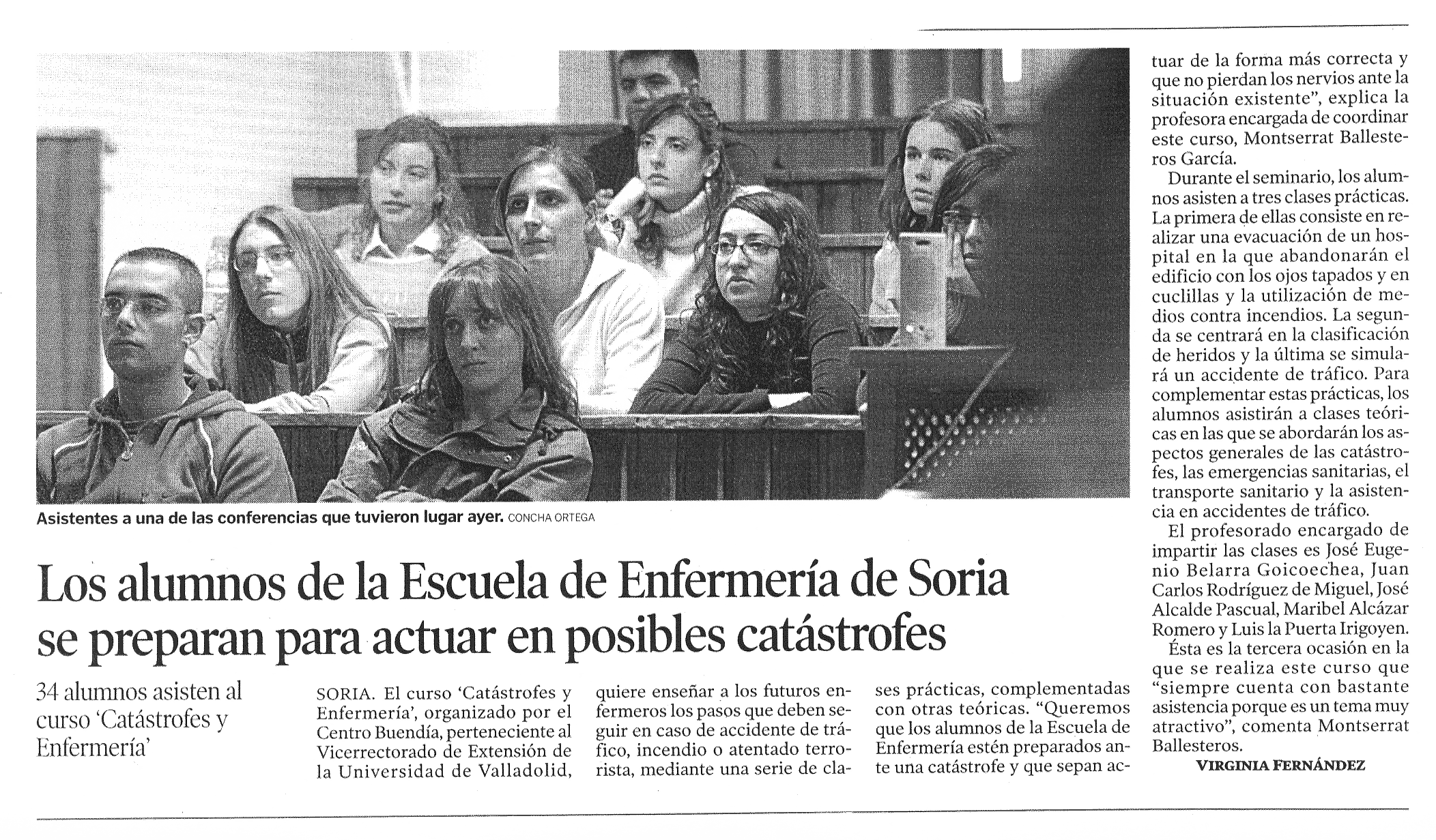 Asistentes a una de las conferencias que tuvieron lugar ayer. CONCHA ORTEGA

Los alumnos de la Escuela de Enfermería de Soria se preparan para actuar en posibles catástrofes

34 alumnos asisten al curso 'Catástrofes y Enfermería'

SORIA. El curso 'Catástrofes y Enfermería', organizado por el Centro Buendía, perteneciente al Vicerrectorado de Extensión de la Universidad de Valladolid, quiere enseñar a los futuros enfermeros los pasos que deben seguir en caso de accidente de tráfico, incendio o atentado terrorista, mediante una serie de clases prácticas, complementadas con otras teóricas. "Queremos que los alumnos de la Escuela de Enfermería estén preparados ante una catástrofe y que sepan actuar de la forma más correcta y que no pierdan los nervios ante la situación existente", explica la profesora encargada de coordinar este curso, Montserrat Ballesteros García.

Durante el seminario, los alumnos asisten a tres clases prácticas. La primera de ellas consiste en realizar una evacuación de un hospital en la que abandonarán el edificio con los ojos tapados y en cuclillas y la utilización de medios contra incendios. La segunda se centrará en la clasificación de heridos y la última se simulará un accidente de tráfico. Para complementar estas prácticas, los alumnos asistirán a clases teóricas en las que se abordarán los aspectos generales de las catástrofes, las emergencias sanitarias, el transporte sanitario y la asistencia en accidentes de tráfico.

El profesorado encargado de impartir las clases es José Eugenio Belarra Goicoechea, Juan Carlos Rodríguez de Miguel, José Alcalde Pascual, Maribel Alcázar Romero y Luis la Puerta Irigoyen.

Ésta es la tercera ocasión en la que se realiza este curso que "siempre cuenta con bastante asistencia porque es un tema muy atractivo", comenta Montserrat Ballesteros.

VIRGINIA FERNÁNDEZ